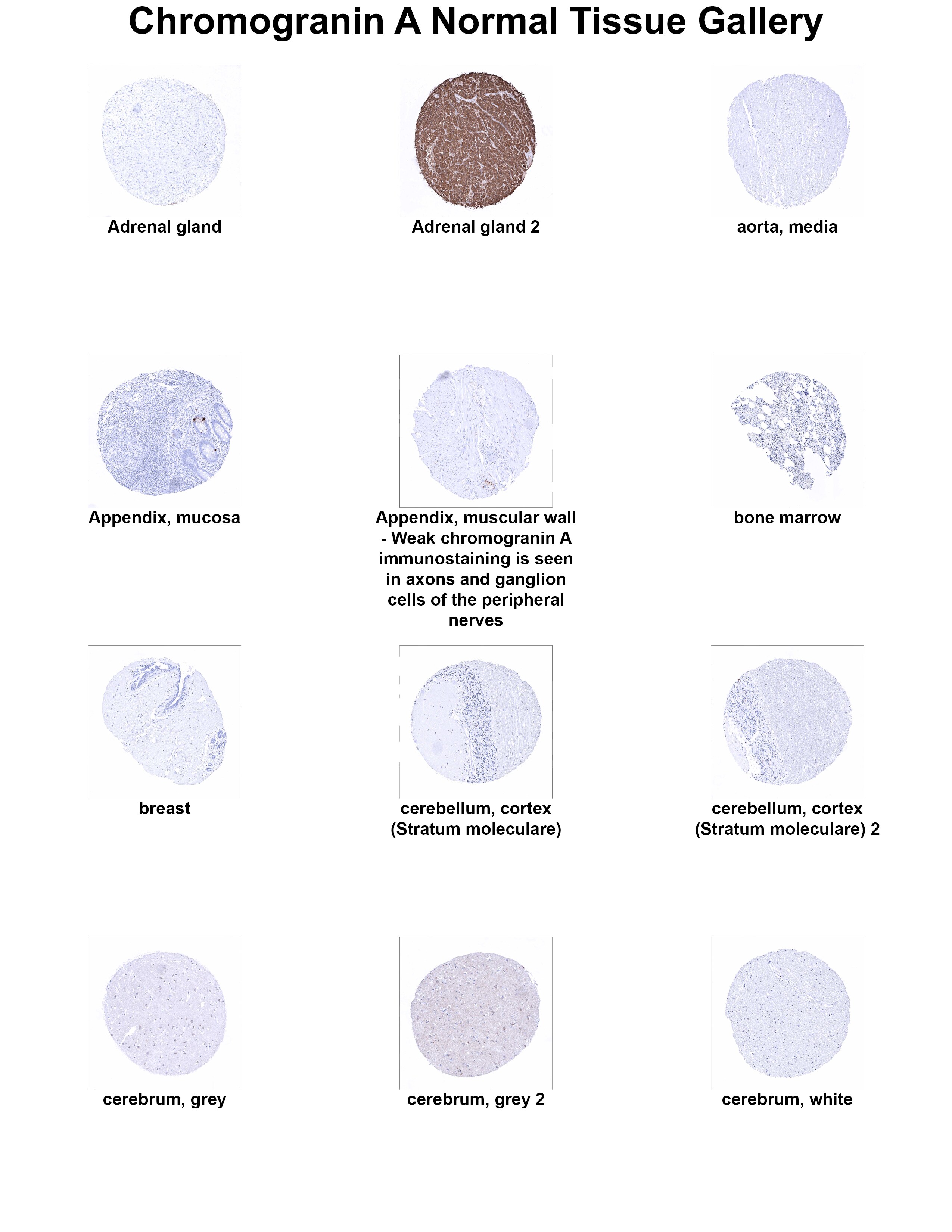 Chromogranin A Normal Tissue Gallery

Adrenal gland

Adrenal gland 2

aorta, media

Appendix, mucosa

Appendix, muscular wall - Weak chromogranin A immunostaining is seen in axons and ganglion cells of the peripheral nerves

bone marrow

breast

cerebellum, cortex (Stratum moleculare)

cerebellum, cortex (Stratum moleculare) 2

cerebrum, grey

cerebrum, grey 2

cerebrum, white